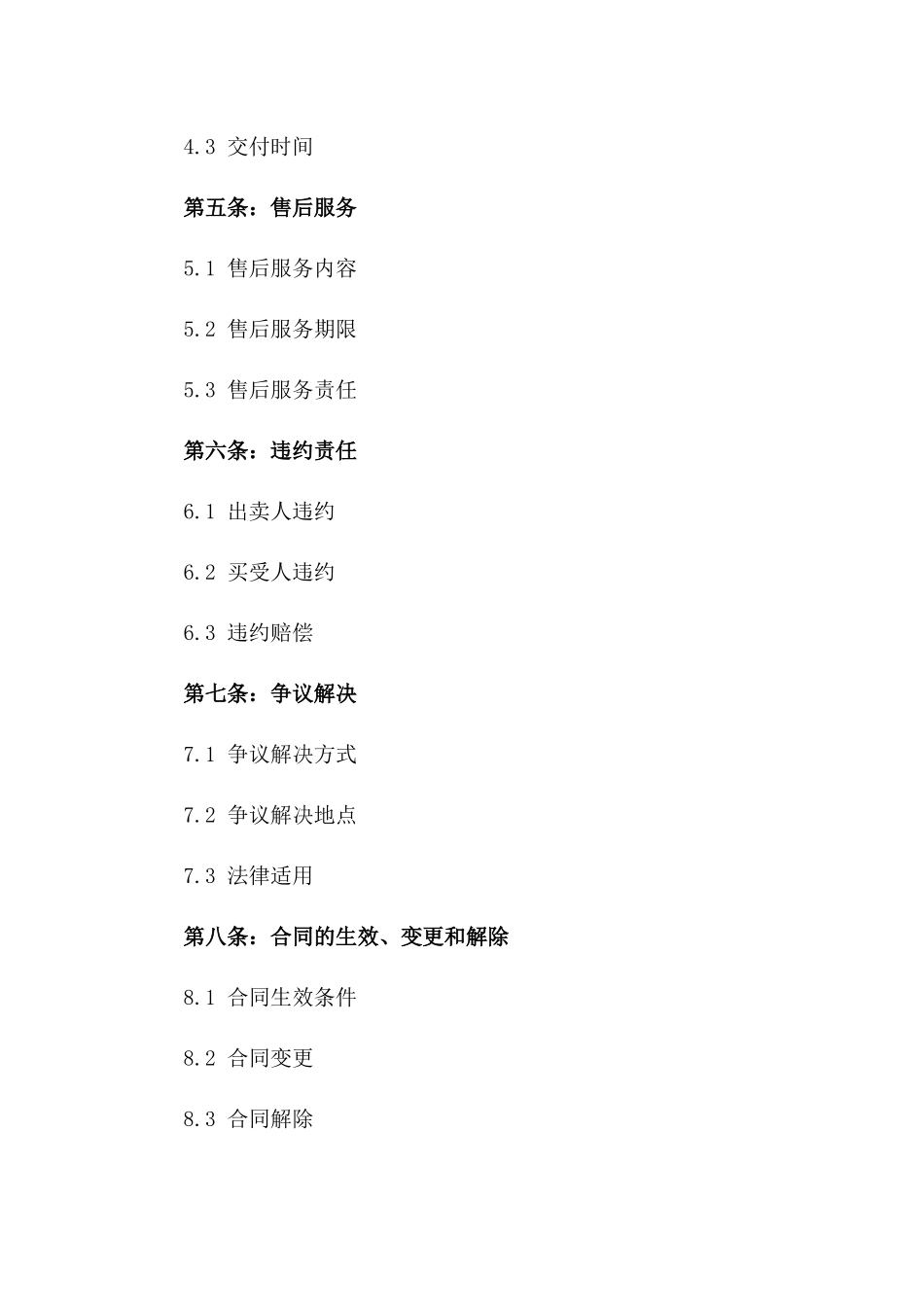 4.3 交付时间

第五条：售后服务

5.1 售后服务内容

5.2 售后服务期限

5.3 售后服务责任

第六条：违约责任

6.1 出卖人违约

6.2 买受人违约

6.3 违约赔偿

第七条：争议解决

7.1 争议解决方式

7.2 争议解决地点

7.3 法律适用

第八条：合同的生效、变更和解除

8.1 合同生效条件

8.2 合同变更

8.3 合同解除